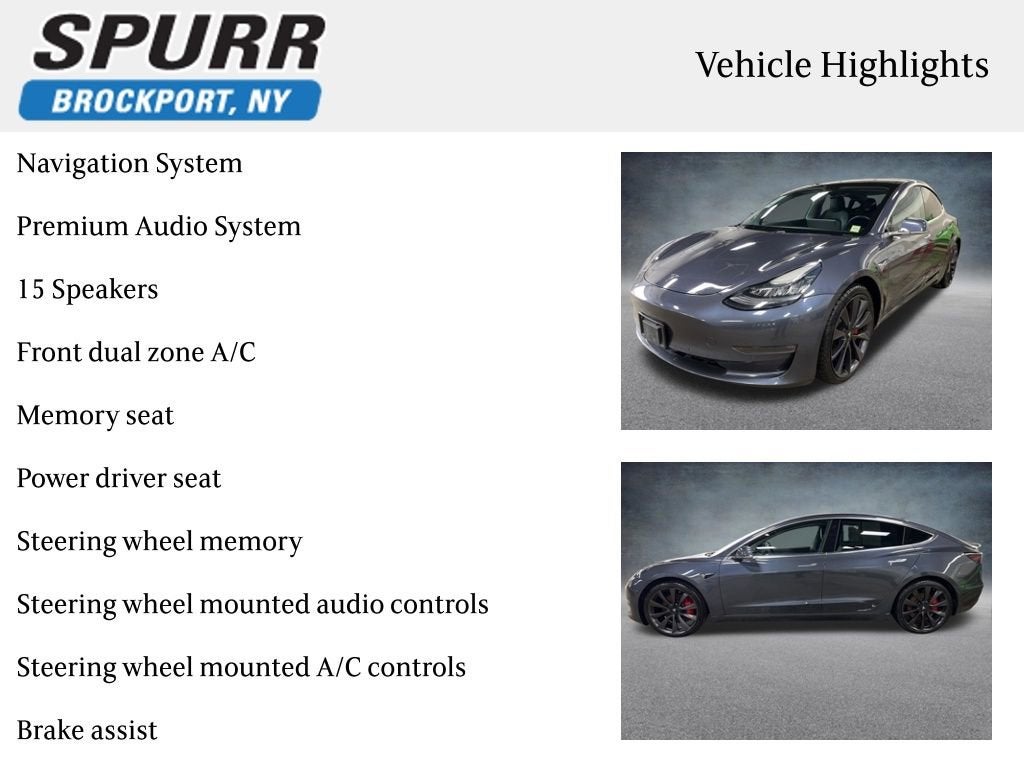 SPURR
BROCKPORT, NY

Vehicle Highlights

Navigation System

Premium Audio System

15 Speakers

Front dual zone A/C

Memory seat

Power driver seat

Steering wheel memory

Steering wheel mounted audio controls

Steering wheel mounted A/C controls

Brake assist